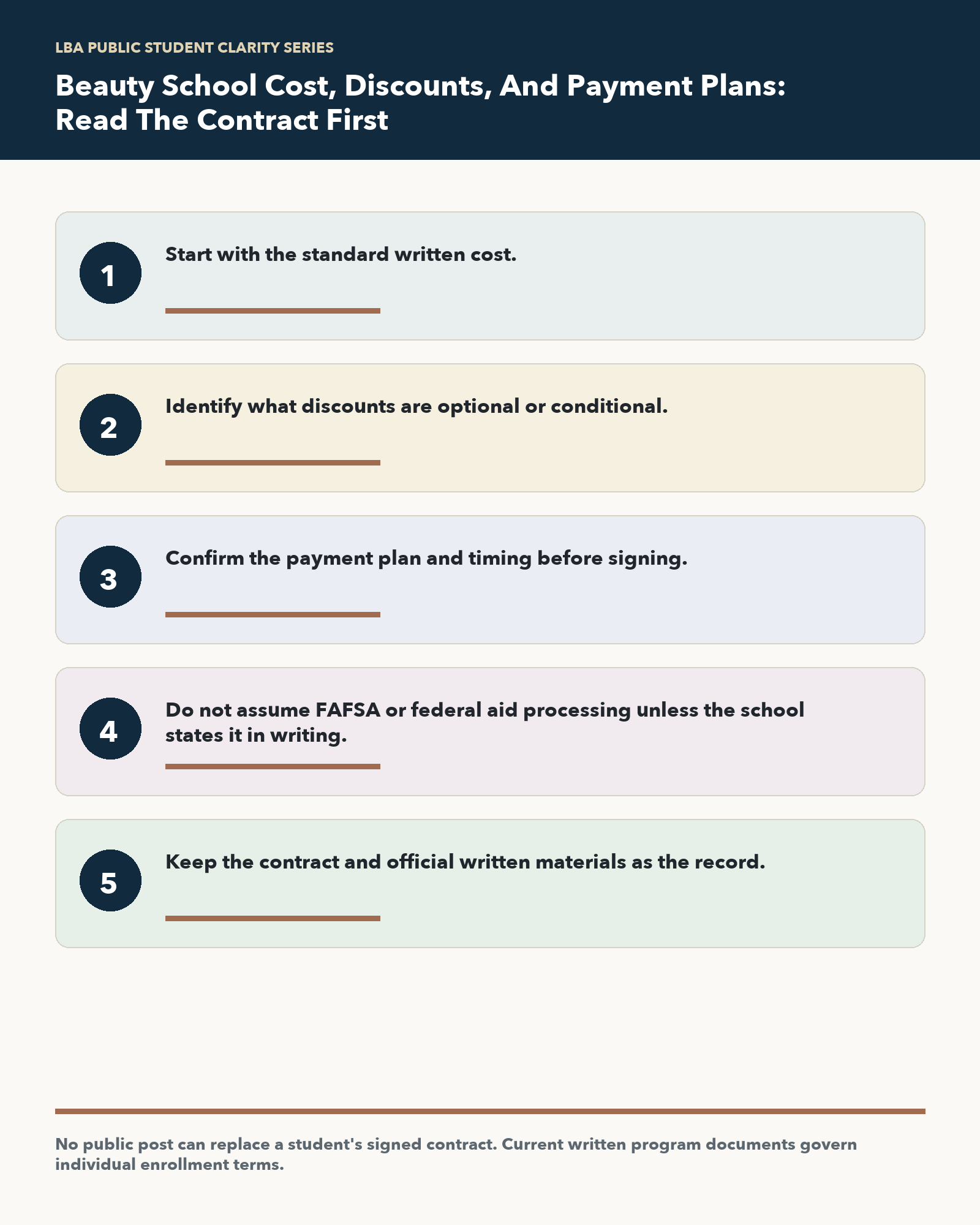 LBA PUBLIC STUDENT CLARITY SERIES

Beauty School Cost, Discounts, And Payment Plans: Read The Contract First

1
Start with the standard written cost.

2
Identify what discounts are optional or conditional.

3
Confirm the payment plan and timing before signing.

4
Do not assume FAFSA or federal aid processing unless the school states it in writing.

5
Keep the contract and official written materials as the record.

No public post can replace a student's signed contract. Current written program documents govern individual enrollment terms.